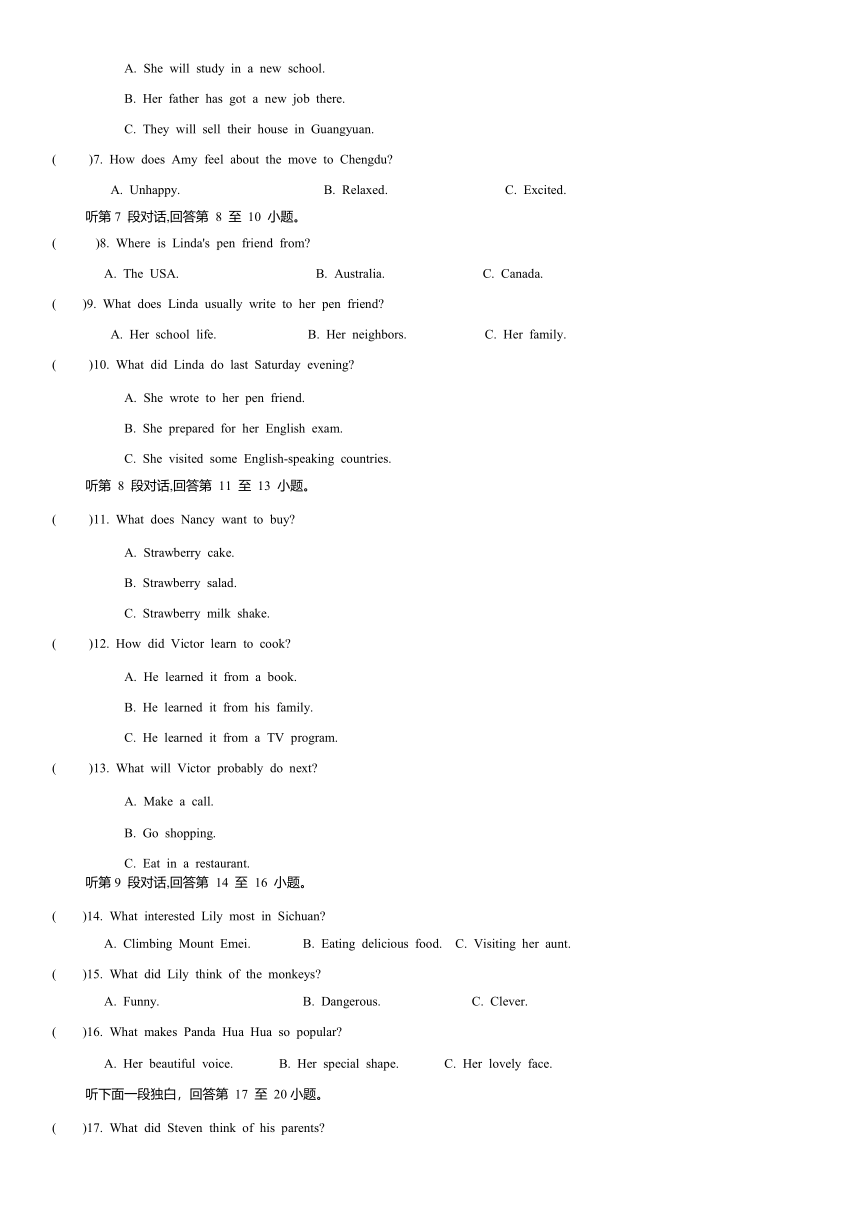 A. She will study in a new school.

B. Her father has got a new job there.

C. They will sell their house in Guangyuan.

(　　)7. How does Amy feel about the move to Chengdu?

A. Unhappy.　　B. Relaxed.　　C. Excited.

听第 7 段对话,回答第 8 至 10 小题。

(　　)8. Where is Linda's pen friend from?

A. The USA.　　B. Australia.　　C. Canada.

(　　)9. What does Linda usually write to her pen friend?

A. Her school life.　　B. Her neighbors.　　C. Her family.

(　　)10. What did Linda do last Saturday evening?

A. She wrote to her pen friend.

B. She prepared for her English exam.

C. She visited some English-speaking countries.

听第 8 段对话,回答第 11 至 13 小题。

(　　)11. What does Nancy want to buy?

A. Strawberry cake.

B. Strawberry salad.

C. Strawberry milk shake.

(　　)12. How did Victor learn to cook?

A. He learned it from a book.

B. He learned it from his family.

C. He learned it from a TV program.

(　　)13. What will Victor probably do next?

A. Make a call.

B. Go shopping.

C. Eat in a restaurant.

听第 9 段对话,回答第 14 至 16 小题。

(　　)14. What interested Lily most in Sichuan?

A. Climbing Mount Emei.　　B. Eating delicious food.　　C. Visiting her aunt.

(　　)15. What did Lily think of the monkeys?

A. Funny.　　B. Dangerous.　　C. Clever.

(　　)16. What makes Panda Hua Hua so popular?

A. Her beautiful voice.　　B. Her special shape.　　C. Her lovely face.

听下面一段独白，回答第 17 至 20 小题。

(　　)17. What did Steven think of his parents?